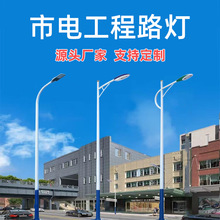 市电工程路灯

源头厂家 支持定制